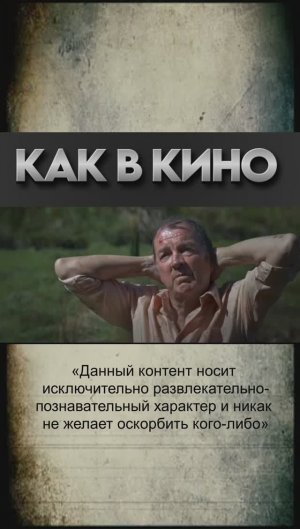 КАК В КИНО

«Данный контент носит исключительно развлекательно-познавательный характер и никак не желает оскорбить кого-либо»